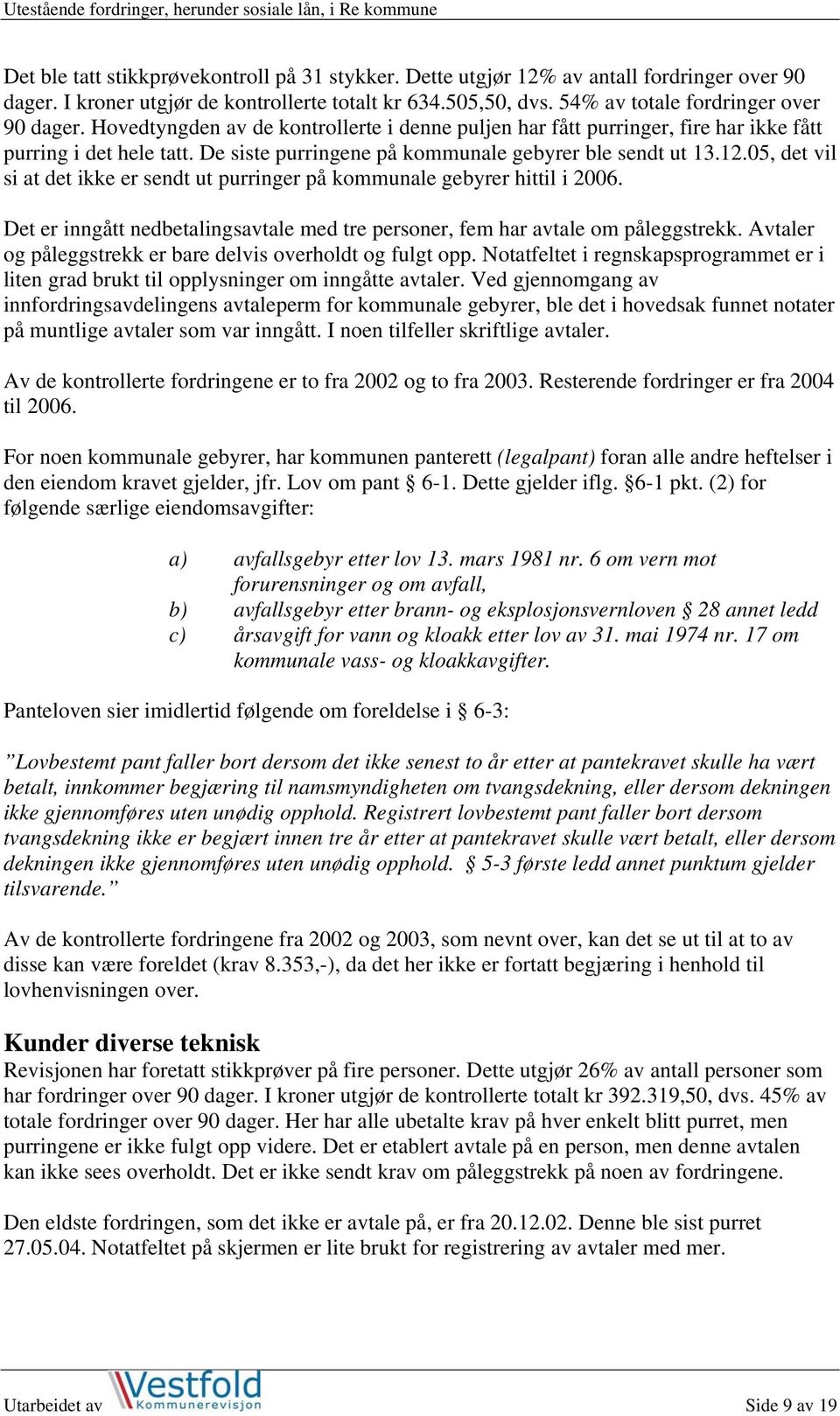 Utestående fordringer, herunder sosiale lån, i Re kommune

Det ble tatt stikkprøvekontroll på 31 stykker. Dette utgjør 12% av antall fordringer over 90 dager. I kroner utgjør de kontrollerte totalt kr 634.505,50, dvs. 54% av totale fordringer over 90 dager. Hovedtyngden av de kontrollerte i denne puljen har fått purringer, fire har ikke fått purring i det hele tatt. De siste purringene på kommunale gebyrer ble sendt ut 13.12.05, det vil si at det ikke er sendt ut purringer på kommunale gebyrer hittil i 2006.

Det er inngått nedbetalingsavtale med tre personer, fem har avtale om påleggstrekk. Avtaler og påleggstrekk er bare delvis overholdt og fulgt opp. Notatfeltet i regnskapsprogrammet er i liten grad brukt til opplysninger om inngåtte avtaler. Ved gjennomgang av innfordringsavdelingens avtaleperm for kommunale gebyrer, ble det i hovedsak funnet notater på muntlige avtaler som var inngått. I noen tilfeller skriftlige avtaler.

Av de kontrollerte fordringene er to fra 2002 og to fra 2003. Resterende fordringer er fra 2004 til 2006.

For noen kommunale gebyrer, har kommunen panterett (legalpant) foran alle andre heftelser i den eiendom kravet gjelder, jfr. Lov om pant § 6-1. Dette gjelder iflg. §6-1 pkt. (2) for følgende særlige eiendomsavgifter:

a) avfallsgebyr etter lov 13. mars 1981 nr. 6 om vern mot forurensninger og om avfall,
b) avfallsgebyr etter brann- og eksplosjonsvernloven § 28 annet ledd
c) årsavgift for vann og kloakk etter lov av 31. mai 1974 nr. 17 om kommunale vass- og kloakkavgifter.

Panteloven sier imidlertid følgende om foreldelse i § 6-3:

”Lovbestemt pant faller bort dersom det ikke senest to år etter at pantekravet skulle ha vært betalt, innkommer begjæring til namsmyndigheten om tvangsdekning, eller dersom dekningen ikke gjennomføres uten unødig opphold. Registrert lovbestemt pant faller bort dersom tvangsdekning ikke er begjært innen tre år etter at pantekravet skulle vært betalt, eller dersom dekningen ikke gjennomføres uten unødig opphold. § 5-3 første ledd annet punktum gjelder tilsvarende.”

Av de kontrollerte fordringene fra 2002 og 2003, som nevnt over, kan det se ut til at to av disse kan være foreldet (krav 8.353,-), da det her ikke er fortatt begjæring i henhold til lovhenvisningen over.

Kunder diverse teknisk
Revisjonen har foretatt stikkprøver på fire personer. Dette utgjør 26% av antall personer som har fordringer over 90 dager. I kroner utgjør de kontrollerte totalt kr 392.319,50, dvs. 45% av totale fordringer over 90 dager. Her har alle ubetalte krav på hver enkelt blitt purret, men purringene er ikke fulgt opp videre. Det er etablert avtale på en person, men denne avtalen kan ikke sees overholdt. Det er ikke sendt krav om påleggstrekk på noen av fordringene.

Den eldste fordringen, som det ikke er avtale på, er fra 20.12.02. Denne ble sist purret 27.05.04. Notatfeltet på skjermen er lite brukt for registrering av avtaler med mer.

Utarbeidet av Vestfold Kommunerevisjon Side 9 av 19